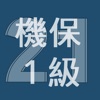 21
機保
1級